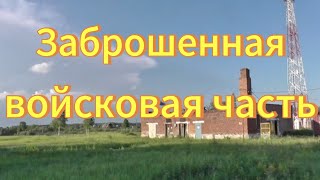 Заброшенная

войсковая часть